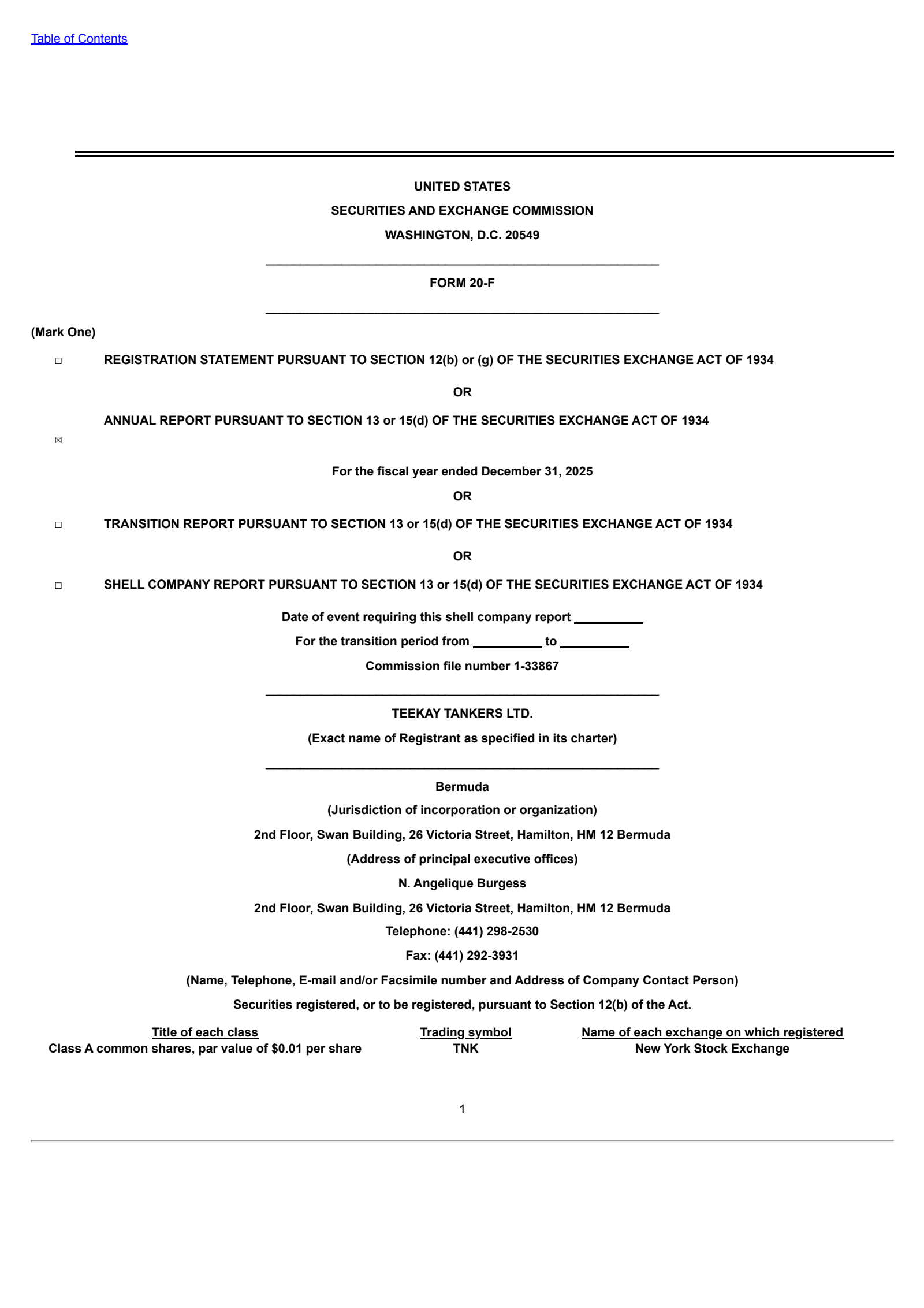 Table of Contents

UNITED STATES
SECURITIES AND EXCHANGE COMMISSION
WASHINGTON, D.C. 20549

FORM 20-F

(Mark One)

☐ REGISTRATION STATEMENT PURSUANT TO SECTION 12(b) or (g) OF THE SECURITIES EXCHANGE ACT OF 1934

OR

☒ ANNUAL REPORT PURSUANT TO SECTION 13 or 15(d) OF THE SECURITIES EXCHANGE ACT OF 1934

For the fiscal year ended December 31, 2025

OR

☐ TRANSITION REPORT PURSUANT TO SECTION 13 or 15(d) OF THE SECURITIES EXCHANGE ACT OF 1934

OR

☐ SHELL COMPANY REPORT PURSUANT TO SECTION 13 or 15(d) OF THE SECURITIES EXCHANGE ACT OF 1934

Date of event requiring this shell company report __________

For the transition period from __________ to __________

Commission file number 1-33867

TEEKAY TANKERS LTD.

(Exact name of Registrant as specified in its charter)

Bermuda

(Jurisdiction of incorporation or organization)

2nd Floor, Swan Building, 26 Victoria Street, Hamilton, HM 12 Bermuda

(Address of principal executive offices)

N. Angelique Burgess

2nd Floor, Swan Building, 26 Victoria Street, Hamilton, HM 12 Bermuda

Telephone: (441) 298-2530

Fax: (441) 292-3931

(Name, Telephone, E-mail and/or Facsimile number and Address of Company Contact Person)

Securities registered, or to be registered, pursuant to Section 12(b) of the Act.

| Title of each class | Trading symbol | Name of each exchange on which registered |
|---|---|---|
| Class A common shares, par value of $0.01 per share | TNK | New York Stock Exchange |

1